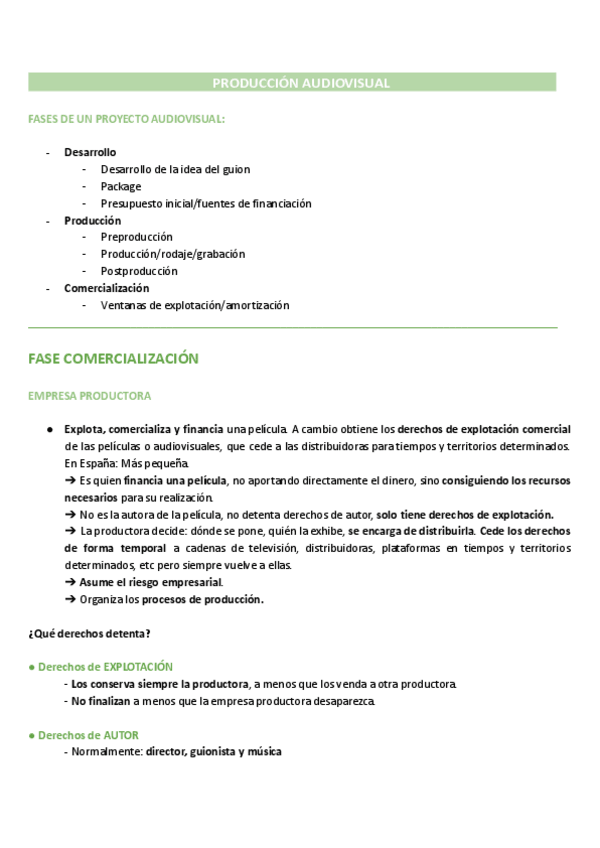 PRODUCCIÓN AUDIOVISUAL

FASES DE UN PROYECTO AUDIOVISUAL:

- Desarrollo
  - Desarrollo de la idea del guion
  - Package
  - Presupuesto inicial/fuentes de financiación
- Producción
  - Preproducción
  - Producción/rodaje/grabación
  - Postproducción
- Comercialización
  - Ventanas de explotación/amortización

FASE COMERCIALIZACIÓN

EMPRESA PRODUCTORA

● Explota, comercializa y financia una película. A cambio obtiene los derechos de explotación comercial de las películas o audiovisuales, que cede a las distribuidoras para tiempos y territorios determinados. En España: Más pequeña.
➔ Es quien financia una película, no aportando directamente el dinero, sino consiguiendo los recursos necesarios para su realización.
➔ No es la autora de la película, no detenta derechos de autor, solo tiene derechos de explotación.
➔ La productora decide: dónde se pone, quién la exhibe, se encarga de distribuirla. Cede los derechos de forma temporal a cadenas de televisión, distribuidoras, plataformas en tiempos y territorios determinados, etc pero siempre vuelve a ellas.
➔ Asume el riesgo empresarial.
➔ Organiza los procesos de producción.

¿Qué derechos detenta?

● Derechos de EXPLOTACIÓN
- Los conserva siempre la productora, a menos que los venda a otra productora.
- No finalizan a menos que la empresa productora desaparezca.

● Derechos de AUTOR
- Normalmente: director, guionista y música